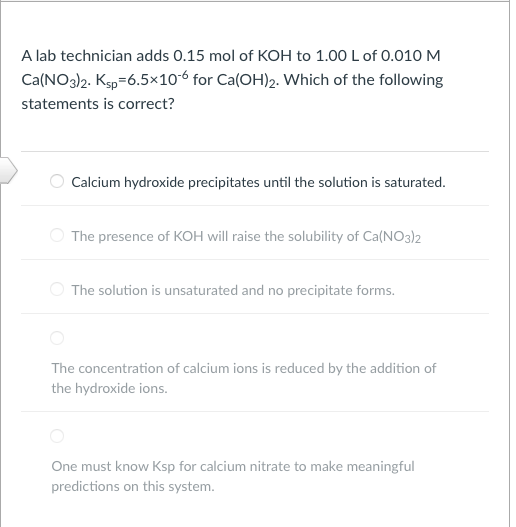 A lab technician adds 0.15 mol of KOH to 1.00 L of 0.010 M $Ca(NO_3)_2$. $K_{sp}=6.5\times10^{-6}$ for $Ca(OH)_2$. Which of the following statements is correct?

Calcium hydroxide precipitates until the solution is saturated.

The presence of KOH will raise the solubility of $Ca(NO_3)_2$

The solution is unsaturated and no precipitate forms.

The concentration of calcium ions is reduced by the addition of the hydroxide ions.

One must know Ksp for calcium nitrate to make meaningful predictions on this system.